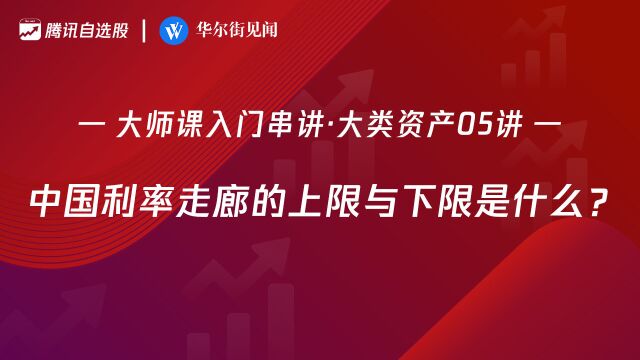 腾讯自选股 | 华尔街见闻

— 大师课入门串讲·大类资产05讲 —

中国利率走廊的上限与下限是什么？